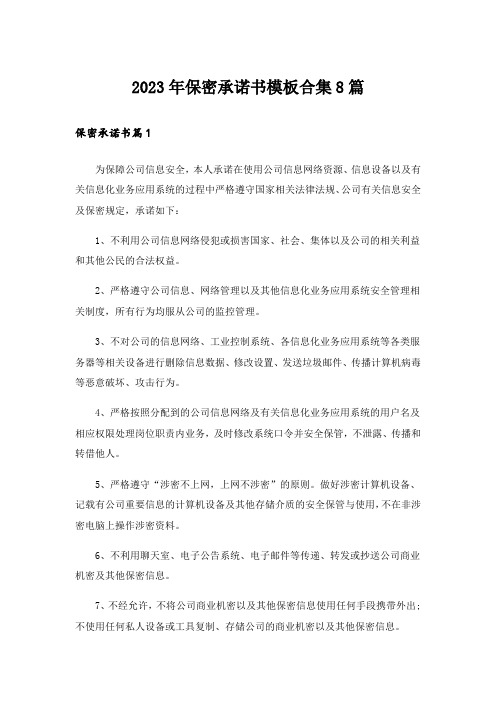 2023年保密承诺书模板合集8篇

保密承诺书篇1

为保障公司信息安全，本人承诺在使用公司信息网络资源、信息设备以及有关信息化业务应用系统的过程中严格遵守国家相关法律法规、公司有关信息安全及保密规定，承诺如下：

1、不利用公司信息网络侵犯或损害国家、社会、集体以及公司的相关利益和其他公民的合法权益。

2、严格遵守公司信息、网络管理以及其他信息化业务应用系统安全管理相关制度，所有行为均服从公司的监控管理。

3、不对公司的信息网络、工业控制系统、各信息化业务应用系统等各类服务器等相关设备进行删除信息数据、修改设置、发送垃圾邮件、传播计算机病毒等恶意破坏、攻击行为。

4、严格按照分配到的公司信息网络及有关信息化业务应用系统的用户名及相应权限处理岗位职责内业务，及时修改系统口令并安全保管，不泄露、传播和转借他人。

5、严格遵守“涉密不上网，上网不涉密”的原则。做好涉密计算机设备、记载有公司重要信息的计算机设备及其他存储介质的安全保管与使用，不在非涉密电脑上操作涉密资料。

6、不利用聊天室、电子公告系统、电子邮件等传递、转发或抄送公司商业机密及其他保密信息。

7、不经允许，不将公司商业机密以及其他保密信息使用任何手段携带外出；不使用任何私人设备或工具复制、存储公司的商业机密以及其他保密信息。